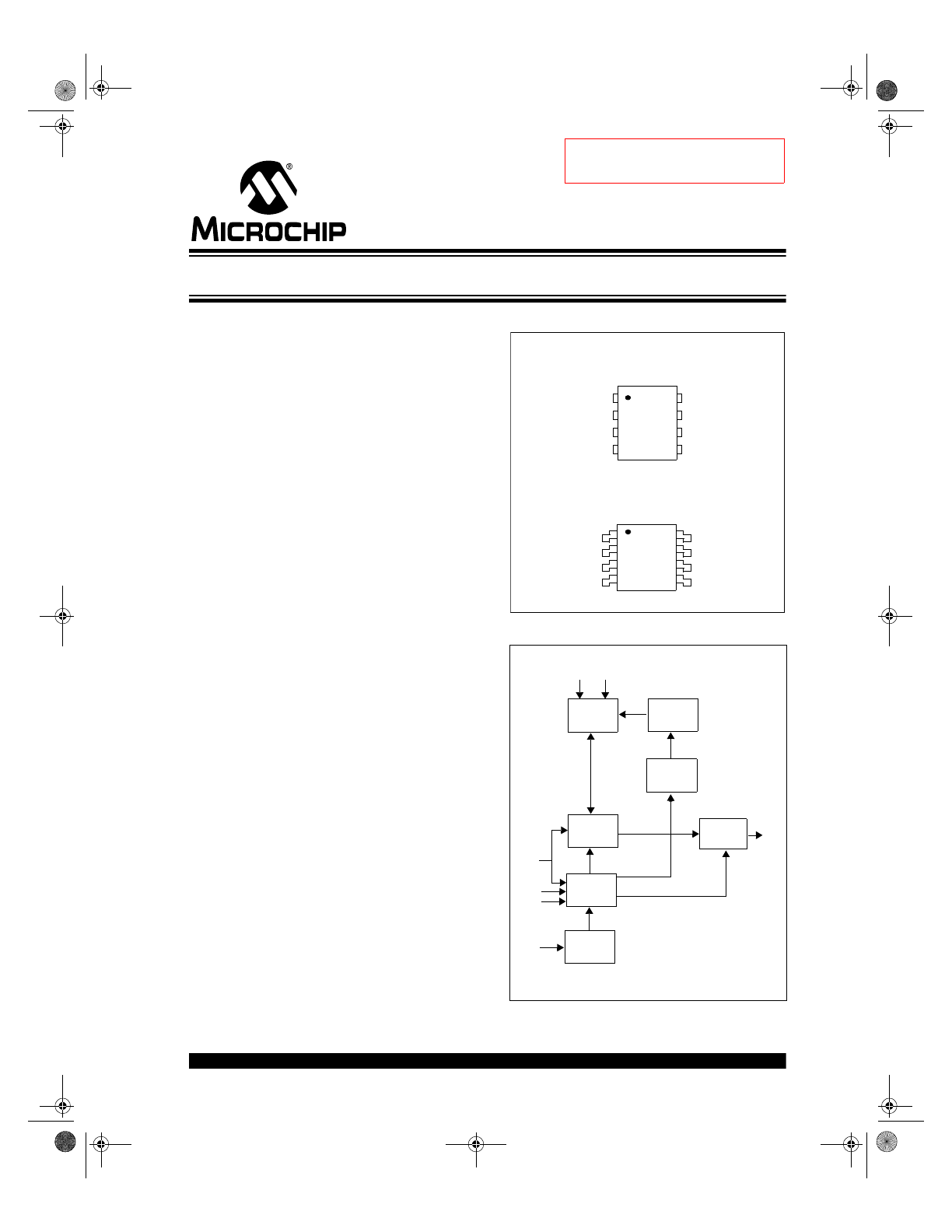 MICROCHIP